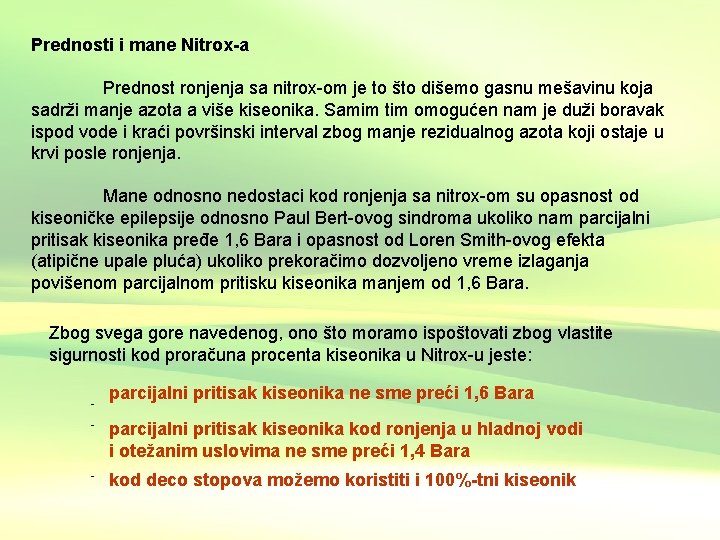 Prednosti i mane Nitrox-a

Prednost ronjenja sa nitrox-om je to što dišemo gasnu mešavinu koja sadrži manje azota a više kiseonika. Samim tim omogućen nam je duži boravak ispod vode i kraći površinski interval zbog manje rezidualnog azota koji ostaje u krvi posle ronjenja.

Mane odnosno nedostaci kod ronjenja sa nitrox-om su opasnost od kiseoničke epilepsije odnosno Paul Bert-ovog sindroma ukoliko nam parcijalni pritisak kiseonika pređe 1,6 Bara i opasnost od Loren Smith-ovog efekta (atipične upale pluća) ukoliko prekoračimo dozvoljeno vreme izlaganja povišenom parcijalnom pritisku kiseonika manjem od 1,6 Bara.

Zbog svega gore navedenog, ono što moramo ispoštovati zbog vlastite sigurnosti kod proračuna procenta kiseonika u Nitrox-u jeste:

- parcijalni pritisak kiseonika ne sme preći 1,6 Bara
- parcijalni pritisak kiseonika kod ronjenja u hladnoj vodi i otežanim uslovima ne sme preći 1,4 Bara
- kod deco stopova možemo koristiti i 100%-tni kiseonik